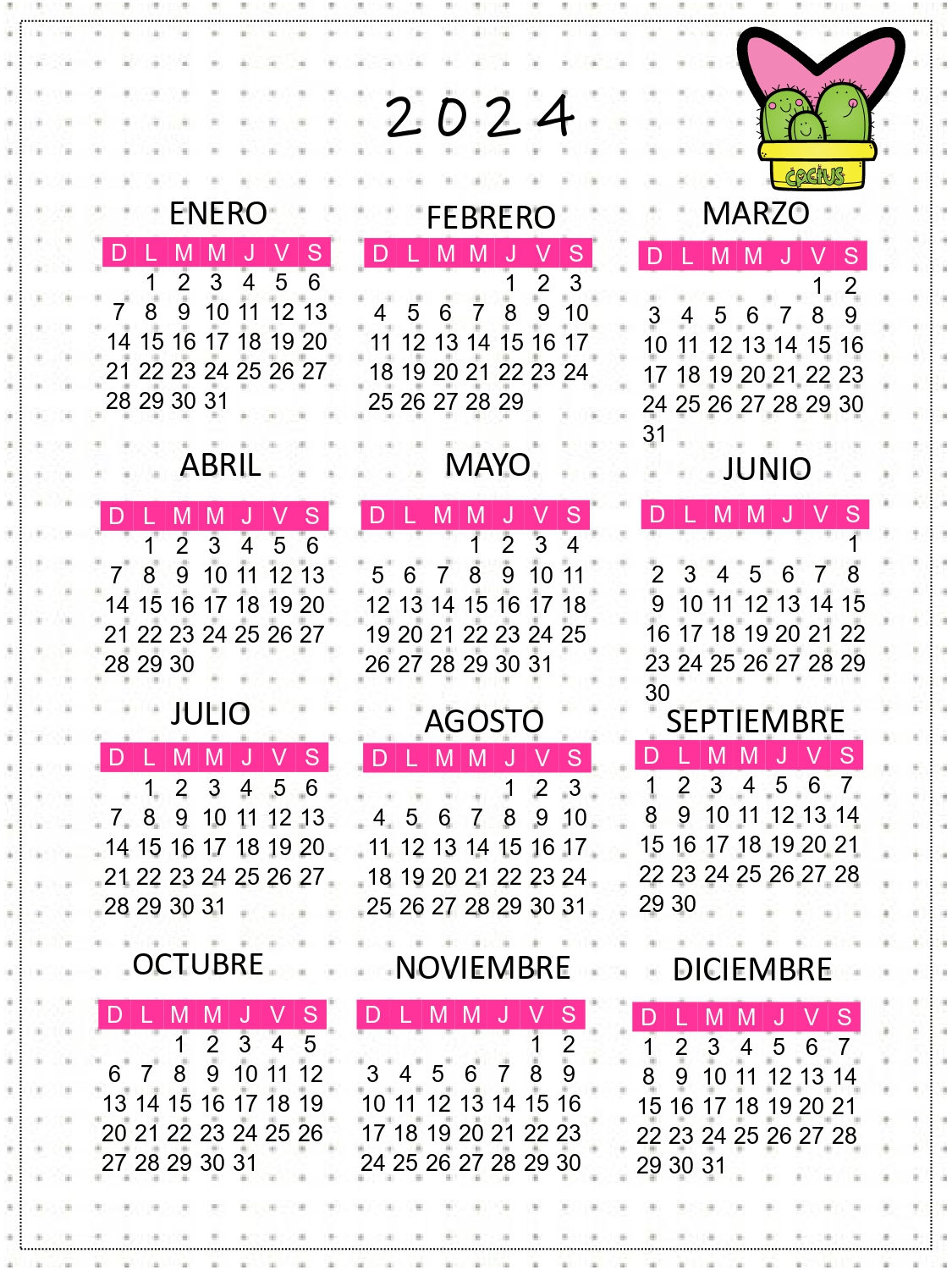 2024

cactus

ENERO

| D | L | M | M | J | V | S |
|---|---|---|---|---|---|---|
| | 1 | 2 | 3 | 4 | 5 | 6 |
| 7 | 8 | 9 | 10 | 11 | 12 | 13 |
| 14 | 15 | 16 | 17 | 18 | 19 | 20 |
| 21 | 22 | 23 | 24 | 25 | 26 | 27 |
| 28 | 29 | 30 | 31 | | | |

FEBRERO

| D | L | M | M | J | V | S |
|---|---|---|---|---|---|---|
| | | | | 1 | 2 | 3 |
| 4 | 5 | 6 | 7 | 8 | 9 | 10 |
| 11 | 12 | 13 | 14 | 15 | 16 | 17 |
| 18 | 19 | 20 | 21 | 22 | 23 | 24 |
| 25 | 26 | 27 | 28 | 29 | | |

MARZO

| D | L | M | M | J | V | S |
|---|---|---|---|---|---|---|
| | | | | | 1 | 2 |
| 3 | 4 | 5 | 6 | 7 | 8 | 9 |
| 10 | 11 | 12 | 13 | 14 | 15 | 16 |
| 17 | 18 | 19 | 20 | 21 | 22 | 23 |
| 24 | 25 | 26 | 27 | 28 | 29 | 30 |
| 31 | | | | | | |

ABRIL

| D | L | M | M | J | V | S |
|---|---|---|---|---|---|---|
| | 1 | 2 | 3 | 4 | 5 | 6 |
| 7 | 8 | 9 | 10 | 11 | 12 | 13 |
| 14 | 15 | 16 | 17 | 18 | 19 | 20 |
| 21 | 22 | 23 | 24 | 25 | 26 | 27 |
| 28 | 29 | 30 | | | | |

MAYO

| D | L | M | M | J | V | S |
|---|---|---|---|---|---|---|
| | | | 1 | 2 | 3 | 4 |
| 5 | 6 | 7 | 8 | 9 | 10 | 11 |
| 12 | 13 | 14 | 15 | 16 | 17 | 18 |
| 19 | 20 | 21 | 22 | 23 | 24 | 25 |
| 26 | 27 | 28 | 29 | 30 | 31 | |

JUNIO

| D | L | M | M | J | V | S |
|---|---|---|---|---|---|---|
| | | | | | | 1 |
| 2 | 3 | 4 | 5 | 6 | 7 | 8 |
| 9 | 10 | 11 | 12 | 13 | 14 | 15 |
| 16 | 17 | 18 | 19 | 20 | 21 | 22 |
| 23 | 24 | 25 | 26 | 27 | 28 | 29 |
| 30 | | | | | | |

JULIO

| D | L | M | M | J | V | S |
|---|---|---|---|---|---|---|
| | 1 | 2 | 3 | 4 | 5 | 6 |
| 7 | 8 | 9 | 10 | 11 | 12 | 13 |
| 14 | 15 | 16 | 17 | 18 | 19 | 20 |
| 21 | 22 | 23 | 24 | 25 | 26 | 27 |
| 28 | 29 | 30 | 31 | | | |

AGOSTO

| D | L | M | M | J | V | S |
|---|---|---|---|---|---|---|
| | | | | 1 | 2 | 3 |
| 4 | 5 | 6 | 7 | 8 | 9 | 10 |
| 11 | 12 | 13 | 14 | 15 | 16 | 17 |
| 18 | 19 | 20 | 21 | 22 | 23 | 24 |
| 25 | 26 | 27 | 28 | 29 | 30 | 31 |

SEPTIEMBRE

| D | L | M | M | J | V | S |
|---|---|---|---|---|---|---|
| 1 | 2 | 3 | 4 | 5 | 6 | 7 |
| 8 | 9 | 10 | 11 | 12 | 13 | 14 |
| 15 | 16 | 17 | 18 | 19 | 20 | 21 |
| 22 | 23 | 24 | 25 | 26 | 27 | 28 |
| 29 | 30 | | | | | |

OCTUBRE

| D | L | M | M | J | V | S |
|---|---|---|---|---|---|---|
| | | 1 | 2 | 3 | 4 | 5 |
| 6 | 7 | 8 | 9 | 10 | 11 | 12 |
| 13 | 14 | 15 | 16 | 17 | 18 | 19 |
| 20 | 21 | 22 | 23 | 24 | 25 | 26 |
| 27 | 28 | 29 | 30 | 31 | | |

NOVIEMBRE

| D | L | M | M | J | V | S |
|---|---|---|---|---|---|---|
| | | | | | 1 | 2 |
| 3 | 4 | 5 | 6 | 7 | 8 | 9 |
| 10 | 11 | 12 | 13 | 14 | 15 | 16 |
| 17 | 18 | 19 | 20 | 21 | 22 | 23 |
| 24 | 25 | 26 | 27 | 28 | 29 | 30 |

DICIEMBRE

| D | L | M | M | J | V | S |
|---|---|---|---|---|---|---|
| 1 | 2 | 3 | 4 | 5 | 6 | 7 |
| 8 | 9 | 10 | 11 | 12 | 13 | 14 |
| 15 | 16 | 17 | 18 | 19 | 20 | 21 |
| 22 | 23 | 24 | 25 | 26 | 27 | 28 |
| 29 | 30 | 31 | | | | |